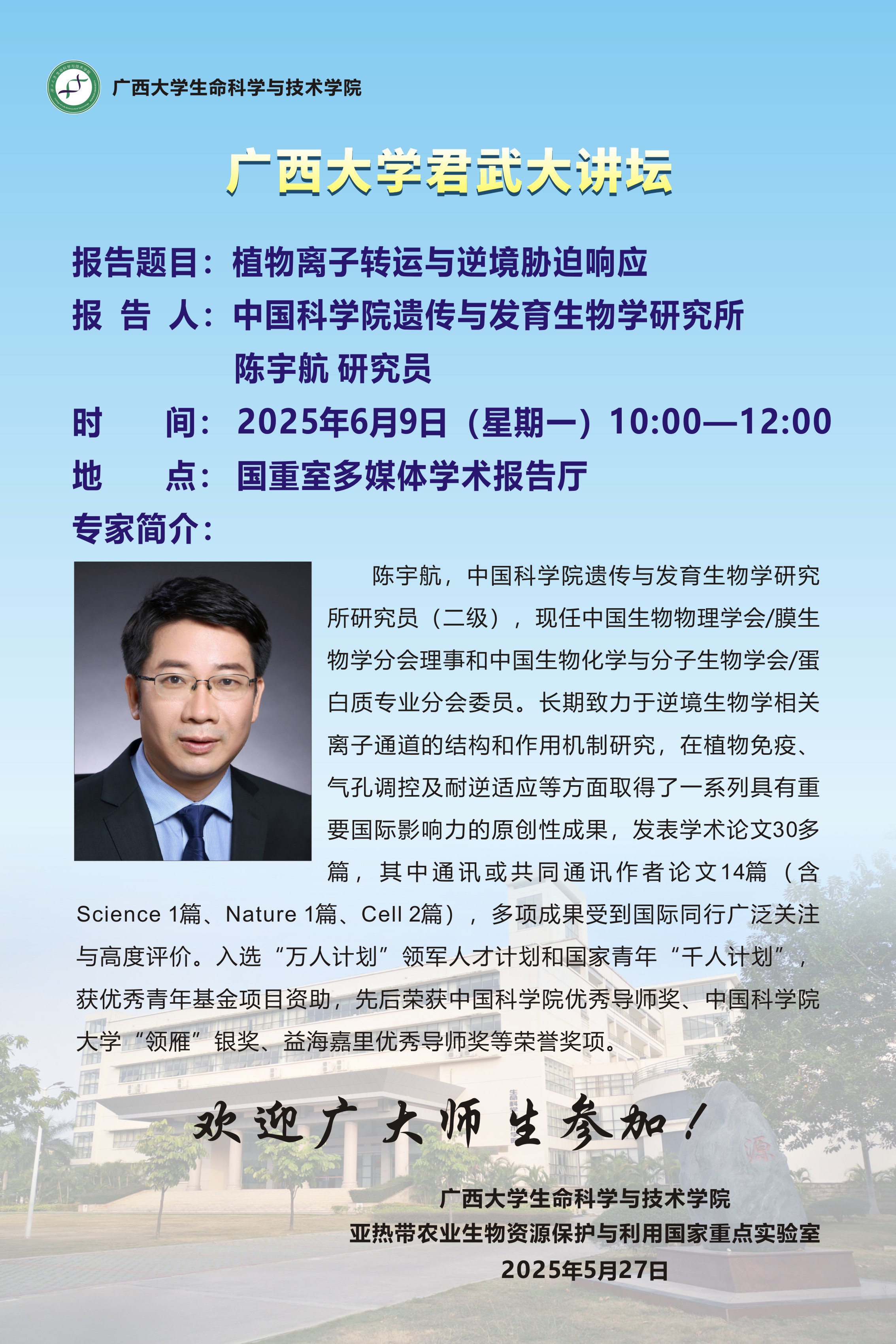 广西大学生命科学与技术学院

广西大学君武大讲坛

报告题目：植物离子转运与逆境胁迫响应

报 告 人：中国科学院遗传与发育生物学研究所
陈宇航 研究员

时 间：2025年6月9日（星期一）10:00—12:00

地 点：国重室多媒体学术报告厅

专家简介：

陈宇航，中国科学院遗传与发育生物学研究所研究员（二级），现任中国生物物理学会/膜生物学分会理事和中国生物化学与分子生物学会/蛋白质专业分会委员。长期致力于逆境生物学相关离子通道的结构和作用机制研究，在植物免疫、气孔调控及耐逆适应等方面取得了一系列具有重要国际影响力的原创性成果，发表学术论文30多篇，其中通讯或共同通讯作者论文14篇（含Science 1篇、Nature 1篇、Cell 2篇），多项成果受到国际同行广泛关注与高度评价。入选“万人计划”领军人才计划和国家青年“千人计划”，获优秀青年基金项目资助，先后荣获中国科学院优秀导师奖、中国科学院大学“领雁”银奖、益海嘉里优秀导师奖等荣誉奖项。

欢迎广大师生参加！

广西大学生命科学与技术学院
亚热带农业生物资源保护与利用国家重点实验室
2025年5月27日